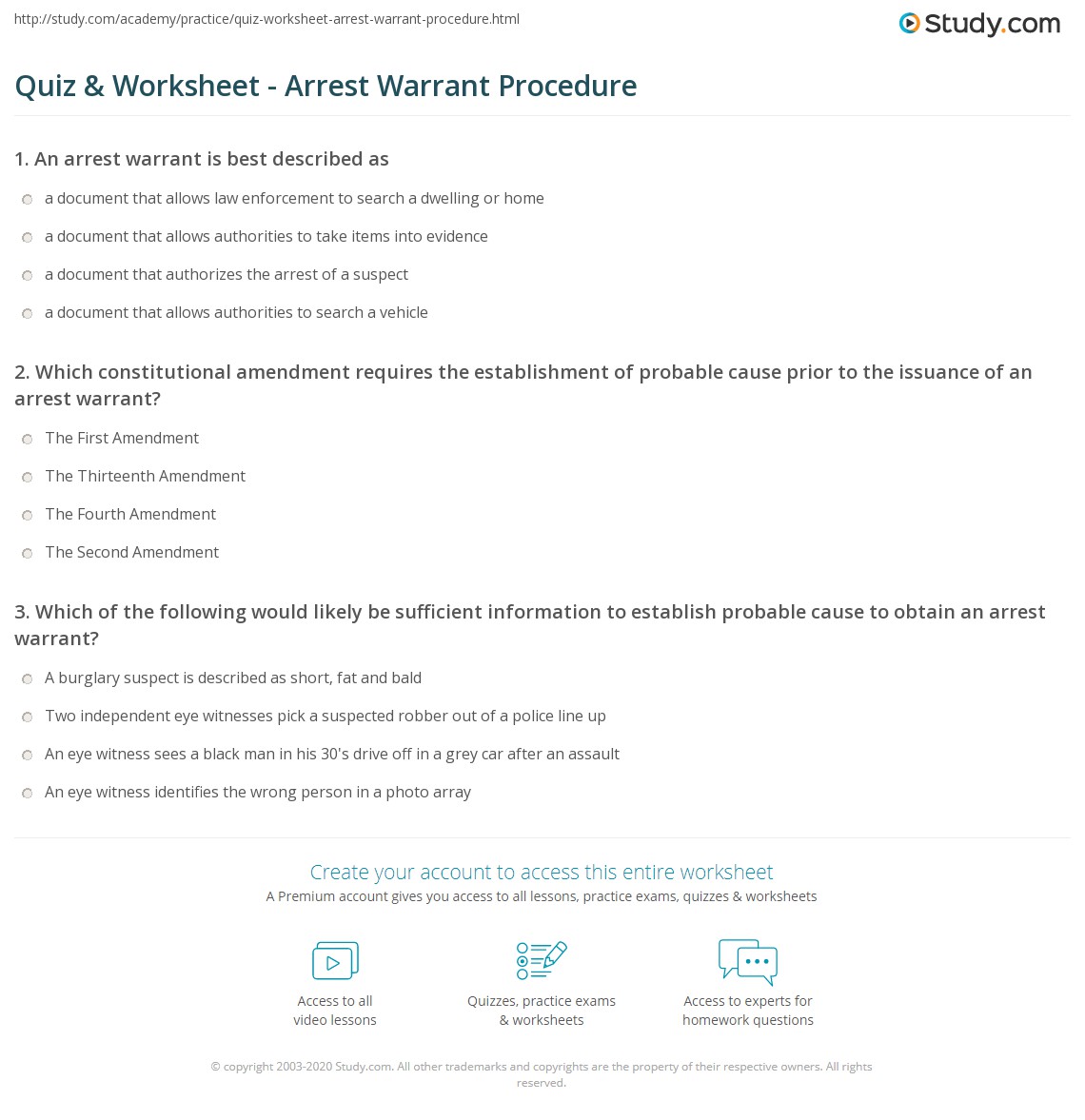 http://study.com/academy/practice/quiz-worksheet-arrest-warrant-procedure.html

Study.com

Quiz & Worksheet - Arrest Warrant Procedure

1. An arrest warrant is best described as

a document that allows law enforcement to search a dwelling or home

a document that allows authorities to take items into evidence

a document that authorizes the arrest of a suspect

a document that allows authorities to search a vehicle

2. Which constitutional amendment requires the establishment of probable cause prior to the issuance of an arrest warrant?

The First Amendment

The Thirteenth Amendment

The Fourth Amendment

The Second Amendment

3. Which of the following would likely be sufficient information to establish probable cause to obtain an arrest warrant?

A burglary suspect is described as short, fat and bald

Two independent eye witnesses pick a suspected robber out of a police line up

An eye witness sees a black man in his 30's drive off in a grey car after an assault

An eye witness identifies the wrong person in a photo array

Create your account to access this entire worksheet

A Premium account gives you access to all lessons, practice exams, quizzes & worksheets

Access to all video lessons

Quizzes, practice exams & worksheets

Access to experts for homework questions

© copyright 2003-2020 Study.com. All other trademarks and copyrights are the property of their respective owners. All rights reserved.